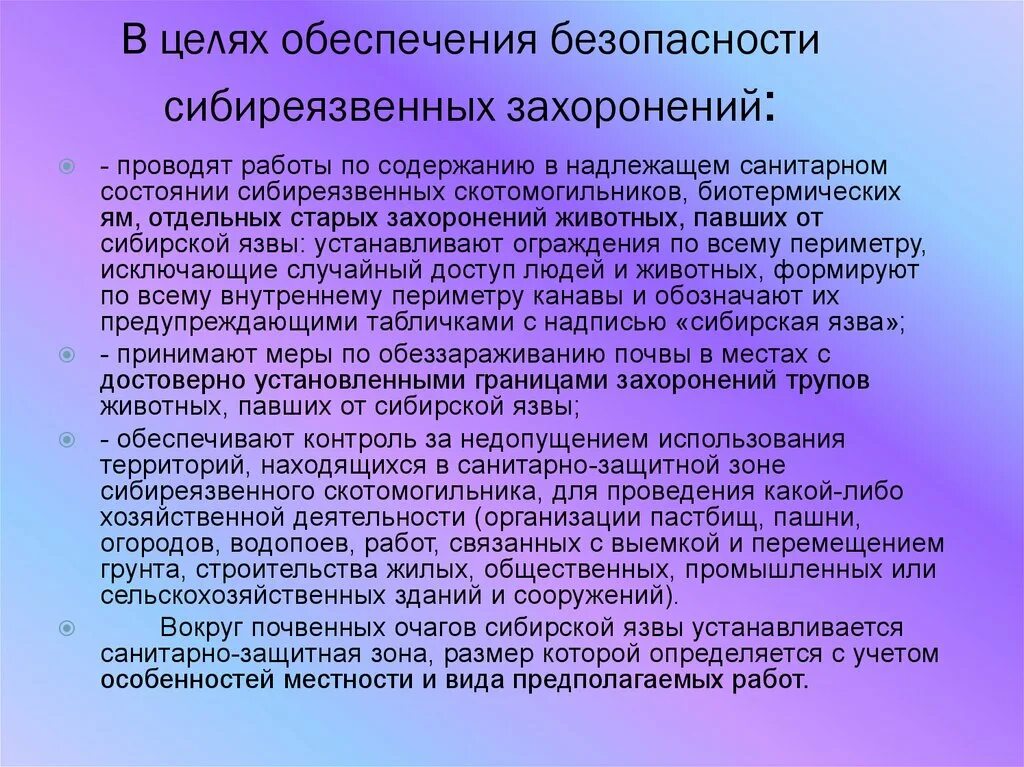 В целях обеспечения безопасности сибиреязвенных захоронений:

- проводят работы по содержанию в надлежащем санитарном состоянии сибиреязвенных скотомогильников, биотермических ям, отдельных старых захоронений животных, павших от сибирской язвы: устанавливают ограждения по всему периметру, исключающие случайный доступ людей и животных, формируют по всему внутреннему периметру канавы и обозначают их предупреждающими табличками с надписью «сибирская язва»;

- принимают меры по обеззараживанию почвы в местах с достоверно установленными границами захоронений трупов животных, павших от сибирской язвы;

- обеспечивают контроль за недопущением использования территорий, находящихся в санитарно-защитной зоне сибиреязвенного скотомогильника, для проведения какой-либо хозяйственной деятельности (организации пастбищ, пашни, огородов, водопоев, работ, связанных с выемкой и перемещением грунта, строительства жилых, общественных, промышленных или сельскохозяйственных зданий и сооружений).

Вокруг почвенных очагов сибирской язвы устанавливается санитарно-защитная зона, размер которой определяется с учетом особенностей местности и вида предполагаемых работ.